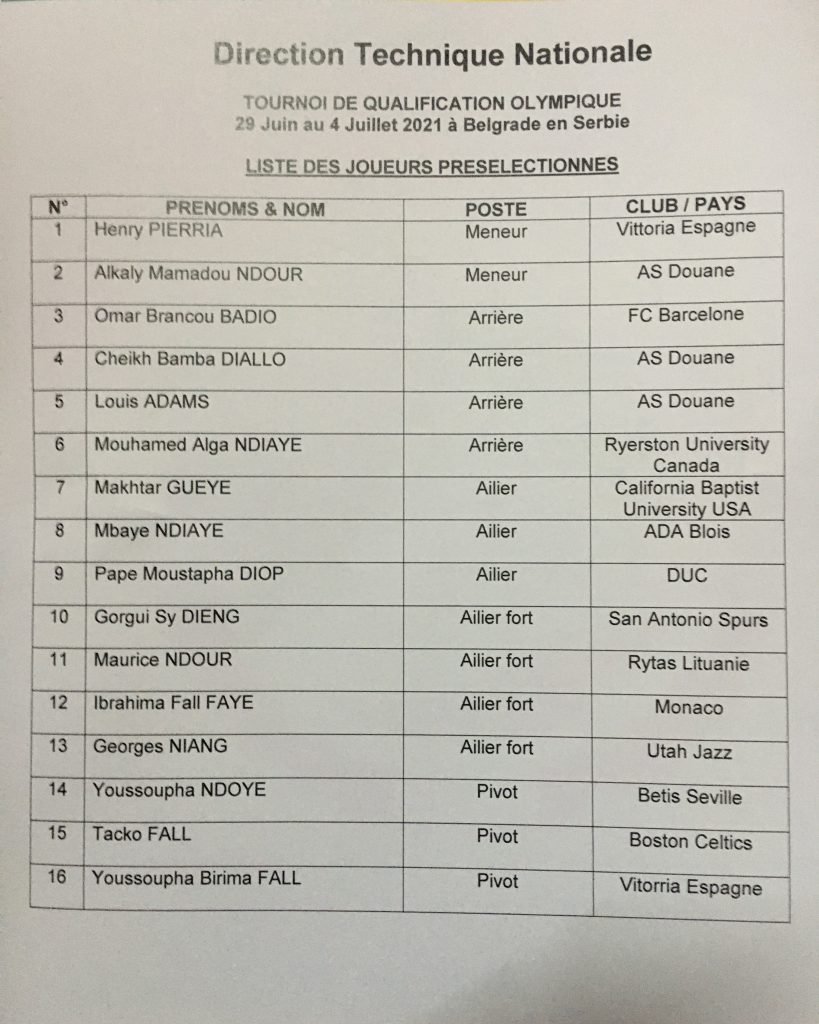 Direction Technique Nationale

TOURNOI DE QUALIFICATION OLYMPIQUE
29 Juin au 4 Juillet 2021 à Belgrade en Serbie

LISTE DES JOUEURS PRESELECTIONNES

| N° | PRENOMS & NOM | POSTE | CLUB / PAYS |
|---|---|---|---|
| 1 | Henry PIERRIA | Meneur | Vittoria Espagne |
| 2 | Alkaly Mamadou NDOUR | Meneur | AS Douane |
| 3 | Omar Brancou BADIO | Arrière | FC Barcelone |
| 4 | Cheikh Bamba DIALLO | Arrière | AS Douane |
| 5 | Louis ADAMS | Arrière | AS Douane |
| 6 | Mouhamed Alga NDIAYE | Arrière | Ryerston University Canada |
| 7 | Makhtar GUEYE | Ailier | California Baptist University USA |
| 8 | Mbaye NDIAYE | Ailier | ADA Blois |
| 9 | Pape Moustapha DIOP | Ailier | DUC |
| 10 | Gorgui Sy DIENG | Ailier fort | San Antonio Spurs |
| 11 | Maurice NDOUR | Ailier fort | Rytas Lituanie |
| 12 | Ibrahima Fall FAYE | Ailier fort | Monaco |
| 13 | Georges NIANG | Ailier fort | Utah Jazz |
| 14 | Youssoupha NDOYE | Pivot | Betis Seville |
| 15 | Tacko FALL | Pivot | Boston Celtics |
| 16 | Youssoupha Birima FALL | Pivot | Vitorria Espagne |